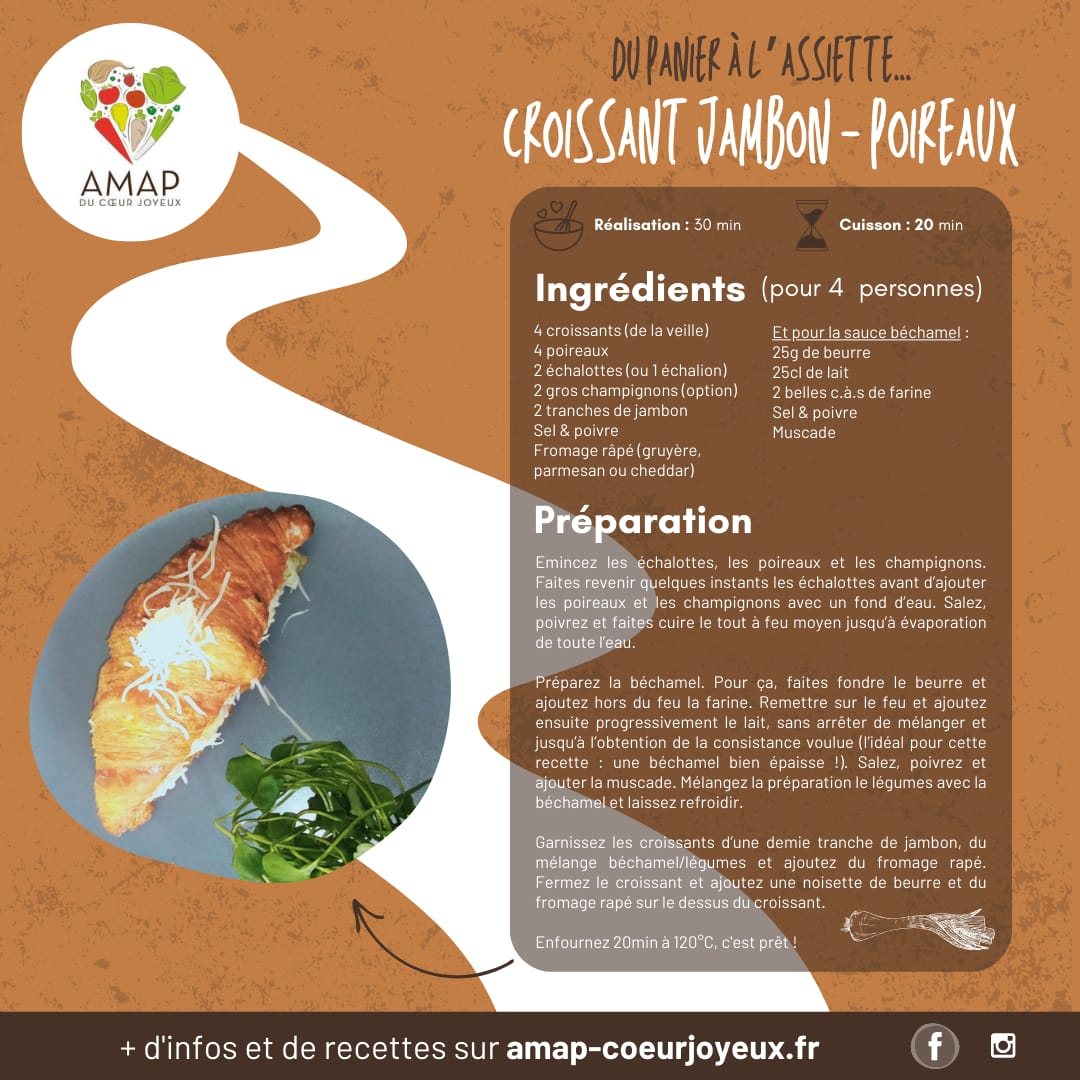 AMAP
DU CŒUR JOYEUX

DU PANIER À L'ASSIETTE...
CROISSANT JAMBON - POIREAUX

Réalisation : 30 min
Cuisson : 20 min

Ingrédients (pour 4 personnes)

4 croissants (de la veille)
4 poireaux
2 échalottes (ou 1 échalion)
2 gros champignons (option)
2 tranches de jambon
Sel & poivre
Fromage râpé (gruyère, parmesan ou cheddar)

Et pour la sauce béchamel :
25g de beurre
25cl de lait
2 belles c.à.s de farine
Sel & poivre
Muscade

Préparation

Emincez les échalottes, les poireaux et les champignons. Faites revenir quelques instants les échalottes avant d'ajouter les poireaux et les champignons avec un fond d'eau. Salez, poivrez et faites cuire le tout à feu moyen jusqu'à évaporation de toute l'eau.

Préparez la béchamel. Pour ça, faites fondre le beurre et ajoutez hors du feu la farine. Remettre sur le feu et ajoutez ensuite progressivement le lait, sans arrêter de mélanger et jusqu'à l'obtention de la consistance voulue (l'idéal pour cette recette : une béchamel bien épaisse !). Salez, poivrez et ajouter la muscade. Mélangez la préparation le légumes avec la béchamel et laissez refroidir.

Garnissez les croissants d'une demie tranche de jambon, du mélange béchamel/légumes et ajoutez du fromage rapé. Fermez le croissant et ajoutez une noisette de beurre et du fromage rapé sur le dessus du croissant.

Enfournez 20min à 120°C, c'est prêt !

+ d'infos et de recettes sur amap-coeurjoyeux.fr